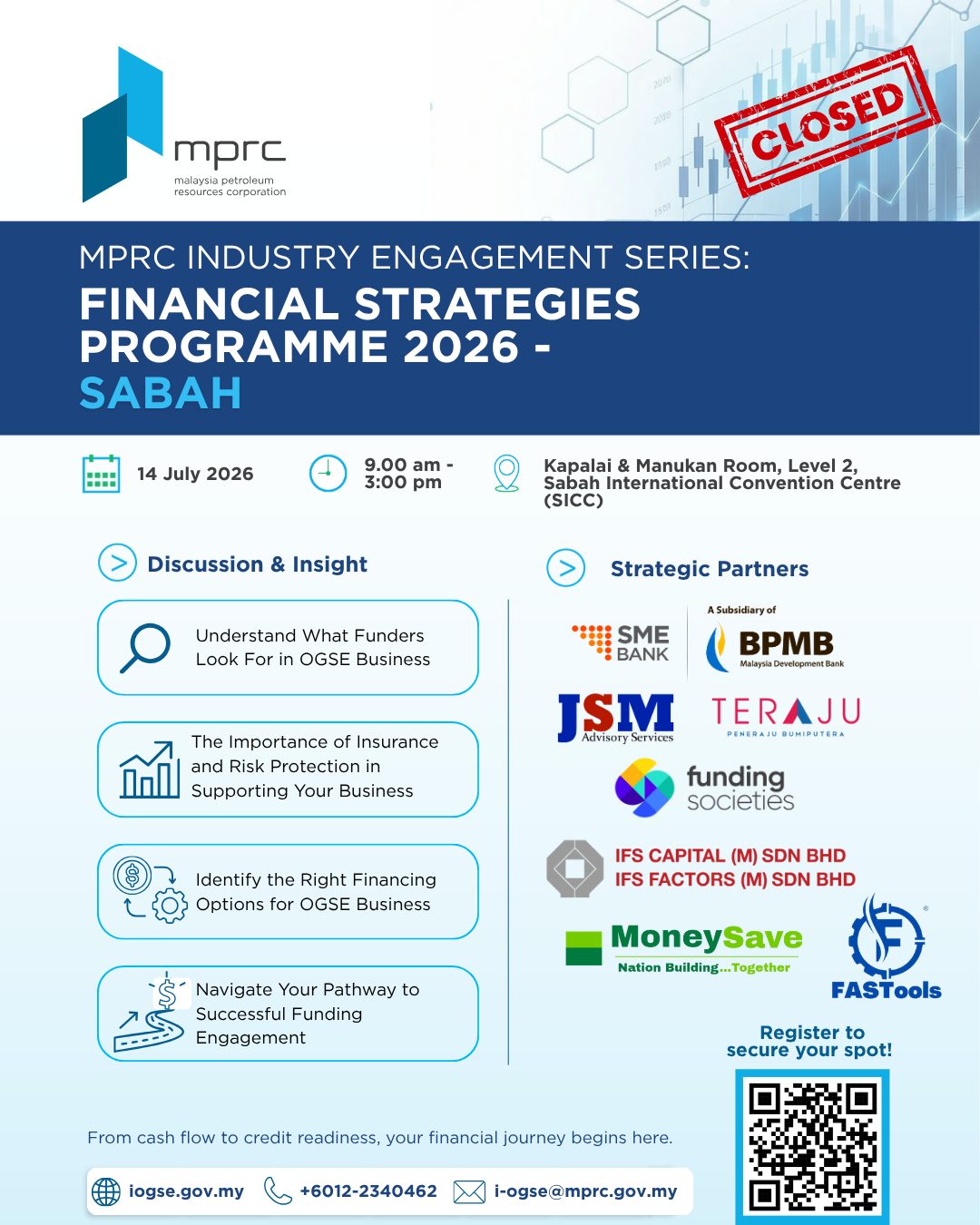 mprc
malaysia petroleum resources corporation

CLOSED

MPRC INDUSTRY ENGAGEMENT SERIES:
FINANCIAL STRATEGIES PROGRAMME 2026 - SABAH

14 July 2026

9.00 am - 3:00 pm

Kapalai & Manukan Room, Level 2, Sabah International Convention Centre (SICC)

Discussion & Insight

Understand What Funders Look For in OGSE Business

The Importance of Insurance and Risk Protection in Supporting Your Business

Identify the Right Financing Options for OGSE Business

Navigate Your Pathway to Successful Funding Engagement

Strategic Partners

SME BANK

A Subsidiary of
BPMB
Malaysia Development Bank

JSM Advisory Services

TERAJU
PENERAJU BUMIPUTERA

funding societies

IFS CAPITAL (M) SDN BHD
IFS FACTORS (M) SDN BHD

MoneySave
Nation Building...Together

FASTools

Register to secure your spot!

From cash flow to credit readiness, your financial journey begins here.

iogse.gov.my +6012-2340462 i-ogse@mprc.gov.my